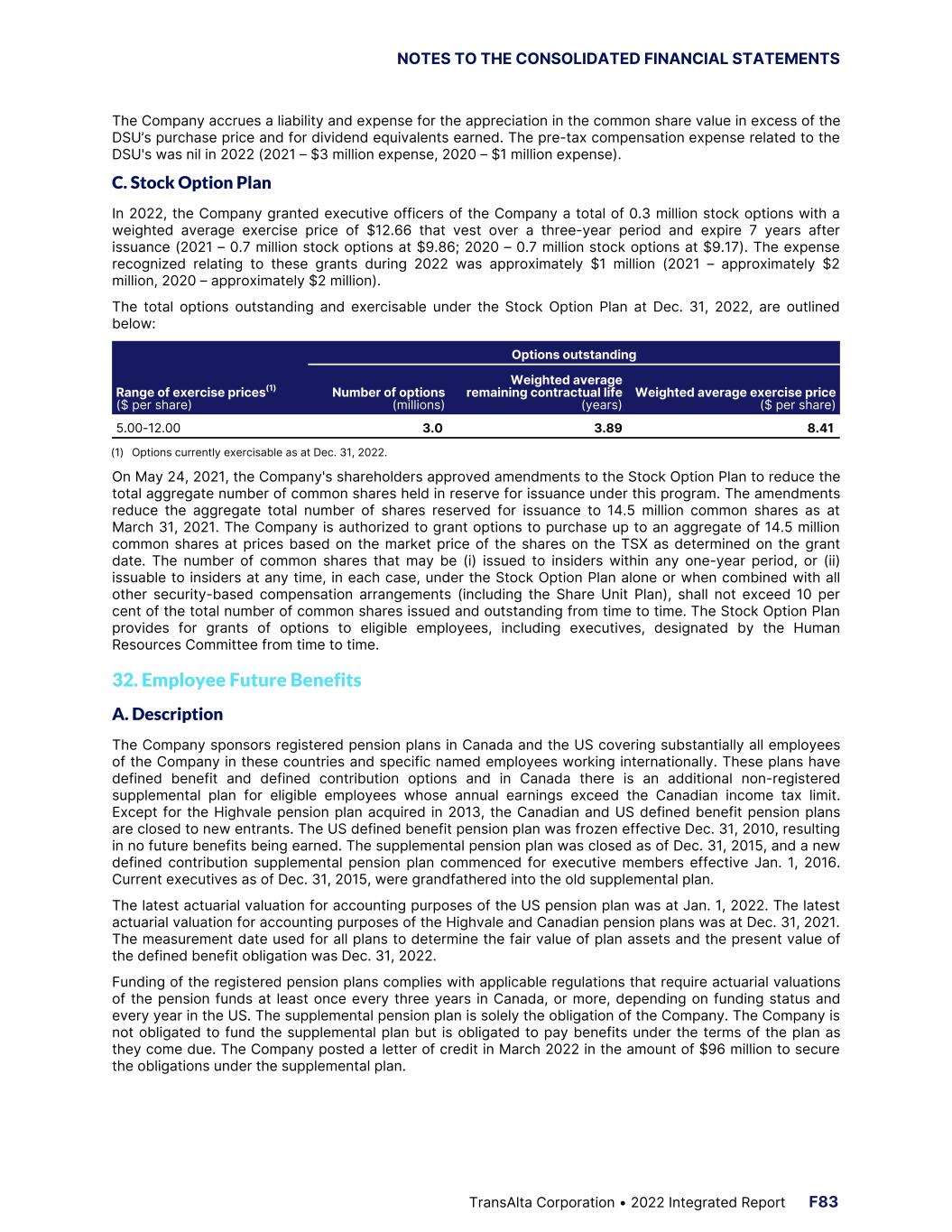 NOTES TO THE CONSOLIDATED FINANCIAL STATEMENTS

The Company accrues a liability and expense for the appreciation in the common share value in excess of the DSU's purchase price and for dividend equivalents earned. The pre-tax compensation expense related to the DSU's was nil in 2022 (2021 – $3 million expense, 2020 – $1 million expense).

C. Stock Option Plan

In 2022, the Company granted executive officers of the Company a total of 0.3 million stock options with a weighted average exercise price of $12.66 that vest over a three-year period and expire 7 years after issuance (2021 – 0.7 million stock options at $9.86; 2020 – 0.7 million stock options at $9.17). The expense recognized relating to these grants during 2022 was approximately $1 million (2021 – approximately $2 million, 2020 – approximately $2 million).

The total options outstanding and exercisable under the Stock Option Plan at Dec. 31, 2022, are outlined below:

| | Options outstanding | | |
|---|---|---|---|
| Range of exercise prices$^{(1)}$ ($ per share) | Number of options (millions) | Weighted average remaining contractual life (years) | Weighted average exercise price ($ per share) |
| 5.00-12.00 | 3.0 | 3.89 | 8.41 |

(1) Options currently exercisable as at Dec. 31, 2022.

On May 24, 2021, the Company's shareholders approved amendments to the Stock Option Plan to reduce the total aggregate number of common shares held in reserve for issuance under this program. The amendments reduce the aggregate total number of shares reserved for issuance to 14.5 million common shares as at March 31, 2021. The Company is authorized to grant options to purchase up to an aggregate of 14.5 million common shares at prices based on the market price of the shares on the TSX as determined on the grant date. The number of common shares that may be (i) issued to insiders within any one-year period, or (ii) issuable to insiders at any time, in each case, under the Stock Option Plan alone or when combined with all other security-based compensation arrangements (including the Share Unit Plan), shall not exceed 10 per cent of the total number of common shares issued and outstanding from time to time. The Stock Option Plan provides for grants of options to eligible employees, including executives, designated by the Human Resources Committee from time to time.

32. Employee Future Benefits

A. Description

The Company sponsors registered pension plans in Canada and the US covering substantially all employees of the Company in these countries and specific named employees working internationally. These plans have defined benefit and defined contribution options and in Canada there is an additional non-registered supplemental plan for eligible employees whose annual earnings exceed the Canadian income tax limit. Except for the Highvale pension plan acquired in 2013, the Canadian and US defined benefit pension plans are closed to new entrants. The US defined benefit pension plan was frozen effective Dec. 31, 2010, resulting in no future benefits being earned. The supplemental pension plan was closed as of Dec. 31, 2015, and a new defined contribution supplemental pension plan commenced for executive members effective Jan. 1, 2016. Current executives as of Dec. 31, 2015, were grandfathered into the old supplemental plan.

The latest actuarial valuation for accounting purposes of the US pension plan was at Jan. 1, 2022. The latest actuarial valuation for accounting purposes of the Highvale and Canadian pension plans was at Dec. 31, 2021. The measurement date used for all plans to determine the fair value of plan assets and the present value of the defined benefit obligation was Dec. 31, 2022.

Funding of the registered pension plans complies with applicable regulations that require actuarial valuations of the pension funds at least once every three years in Canada, or more, depending on funding status and every year in the US. The supplemental pension plan is solely the obligation of the Company. The Company is not obligated to fund the supplemental plan but is obligated to pay benefits under the terms of the plan as they come due. The Company posted a letter of credit in March 2022 in the amount of $96 million to secure the obligations under the supplemental plan.

TransAlta Corporation • 2022 Integrated Report F83